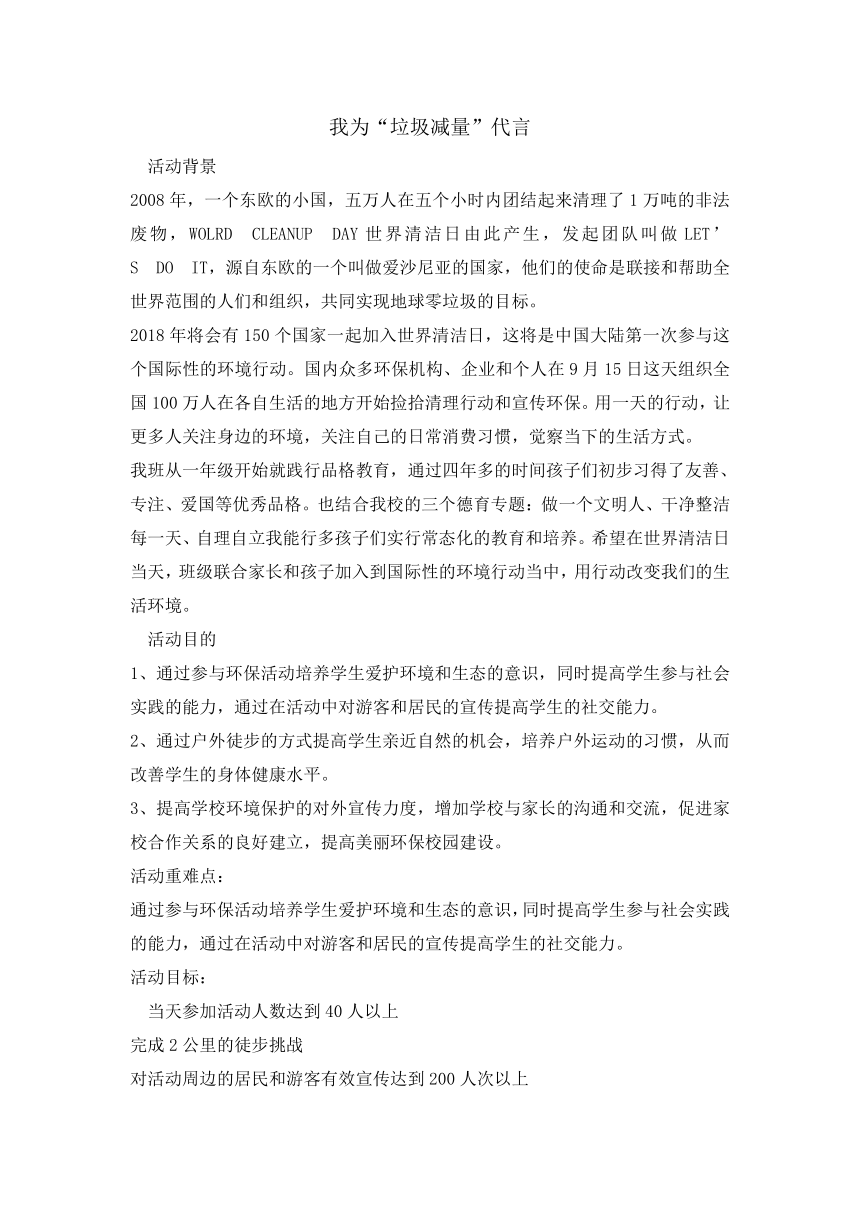 我为“垃圾减量”代言

活动背景

2008年，一个东欧的小国，五万人在五个小时内团结起来清理了1万吨的非法废物，WOLRD CLEANUP DAY世界清洁日由此产生，发起团队叫做LET’S DO IT，源自东欧的一个叫做爱沙尼亚的国家，他们的使命是联接和帮助全世界范围的人们和组织，共同实现地球零垃圾的目标。

2018年将会有150个国家一起加入世界清洁日，这将是中国大陆第一次参与这个国际性的环境行动。国内众多环保机构、企业和个人在9月15日这天组织全国100万人在各自生活的地方开始捡拾清理行动和宣传环保。用一天的行动，让更多人关注身边的环境，关注自己的日常消费习惯，觉察当下的生活方式。

我班从一年级开始就践行品格教育，通过四年多的时间孩子们初步习得了友善、专注、爱国等优秀品格。也结合我校的三个德育专题：做一个文明人、干净整洁每一天、自理自立我能行多孩子们实行常态化的教育和培养。希望在世界清洁日当天，班级联合家长和孩子加入到国际性的环境行动当中，用行动改变我们的生活环境。

活动目的

1、通过参与环保活动培养学生爱护环境和生态的意识，同时提高学生参与社会实践的能力，通过在活动中对游客和居民的宣传提高学生的社交能力。

2、通过户外徒步的方式提高学生亲近自然的机会，培养户外运动的习惯，从而改善学生的身体健康水平。

3、提高学校环境保护的对外宣传力度，增加学校与家长的沟通和交流，促进家校合作关系的良好建立，提高美丽环保校园建设。

活动重难点：

通过参与环保活动培养学生爱护环境和生态的意识，同时提高学生参与社会实践的能力，通过在活动中对游客和居民的宣传提高学生的社交能力。

活动目标：

当天参加活动人数达到40人以上

完成2公里的徒步挑战

对活动周边的居民和游客有效宣传达到200人次以上